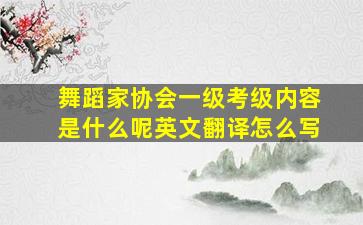 舞蹈家协会一级考级内容是什么呢英文翻译怎么写